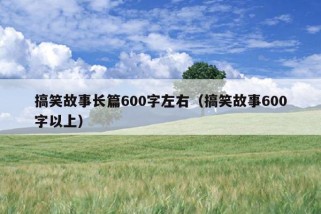 搞笑故事长篇600字左右（搞笑故事600字以上）